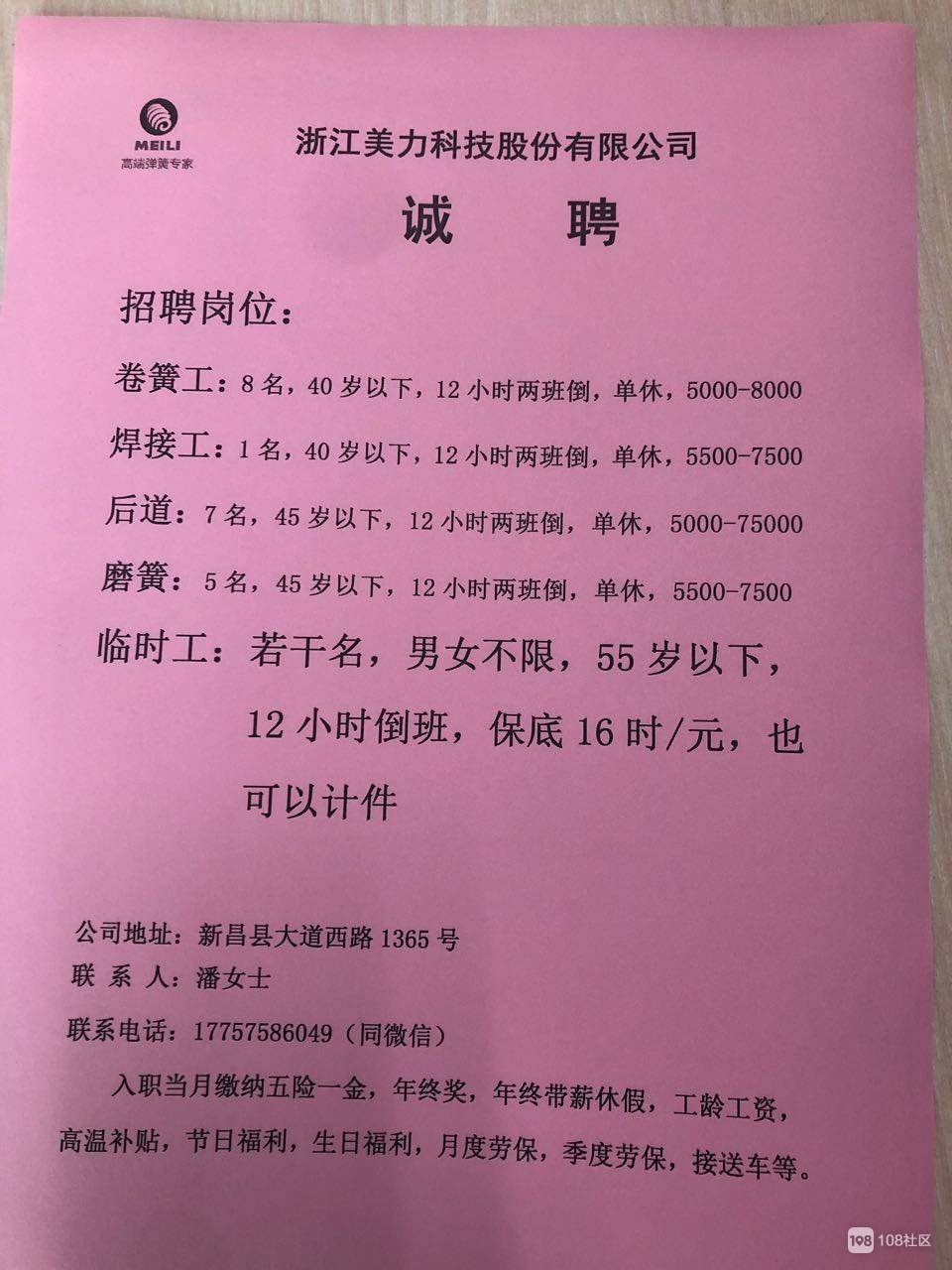 MEILI
高端弹簧专家

浙江美力科技股份有限公司

诚 聘

招聘岗位：

卷簧工：8名，40岁以下，12小时两班倒，单休，5000-8000

焊接工：1名，40岁以下，12小时两班倒，单休，5500-7500

后道：7名，45岁以下，12小时两班倒，单休，5000-75000

磨簧：5名，45岁以下，12小时两班倒，单休，5500-7500

临时工：若干名，男女不限，55岁以下，12小时倒班，保底16时/元，也可以计件

公司地址：新昌县大道西路1365号
联 系 人：潘女士
联系电话：17757586049（同微信）

入职当月缴纳五险一金，年终奖，年终带薪休假，工龄工资，高温补贴，节日福利，生日福利，月度劳保，季度劳保，接送车等。

198 108社区